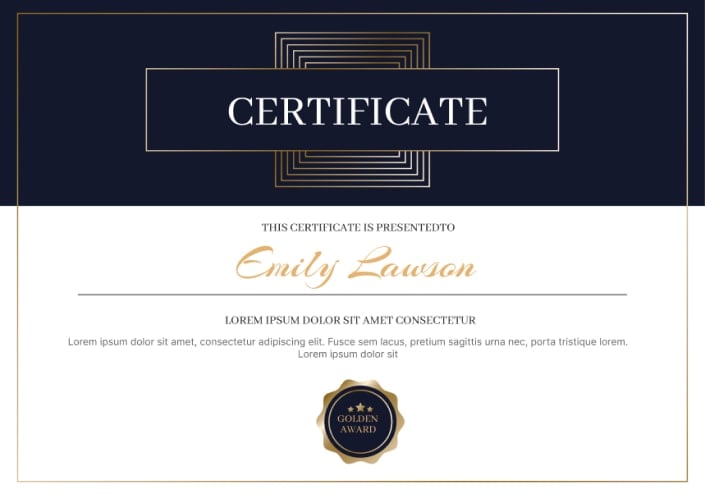 CERTIFICATE

THIS CERTIFICATE IS PRESENTEDTO

Emily Lawson

LOREM IPSUM DOLOR SIT AMET CONSECTETUR

Lorem ipsum dolor sit amet, consectetur adipiscing elit. Fusce sem lacus, pretium sagittis urna nec, porta tristique lorem. Lorem ipsum dolor sit

GOLDEN
AWARD